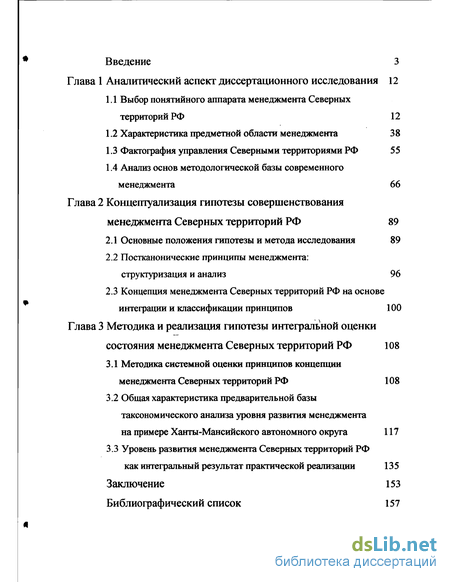 Введение 3

Глава 1 Аналитический аспект диссертационного исследования 12

1.1 Выбор понятийного аппарата менеджмента Северных территорий РФ 12

1.2 Характеристика предметной области менеджмента 38

1.3 Фактография управления Северными территориями РФ 55

1.4 Анализ основ методологической базы современного менеджмента 66

Глава 2 Концептуализация гипотезы совершенствования менеджмента Северных территорий РФ 89

2.1 Основные положения гипотезы и метода исследования 89

2.2 Постканонические принципы менеджмента: структуризация и анализ 96

2.3 Концепция менеджмента Северных территорий РФ на основе интеграции и классификации принципов 100

Глава 3 Методика и реализация гипотезы интегральной оценки состояния менеджмента Северных территорий РФ 108

3.1 Методика системной оценки принципов концепции менеджмента Северных территорий РФ 108

3.2 Общая характеристика предварительной базы таксономического анализа уровня развития менеджмента на примере Ханты-Мансийского автономного округа 117

3.3 Уровень развития менеджмента Северных территорий РФ как интегральный результат практической реализации 135

Заключение 153

Библиографический список 157

dsLib.net
библиотека диссертаций